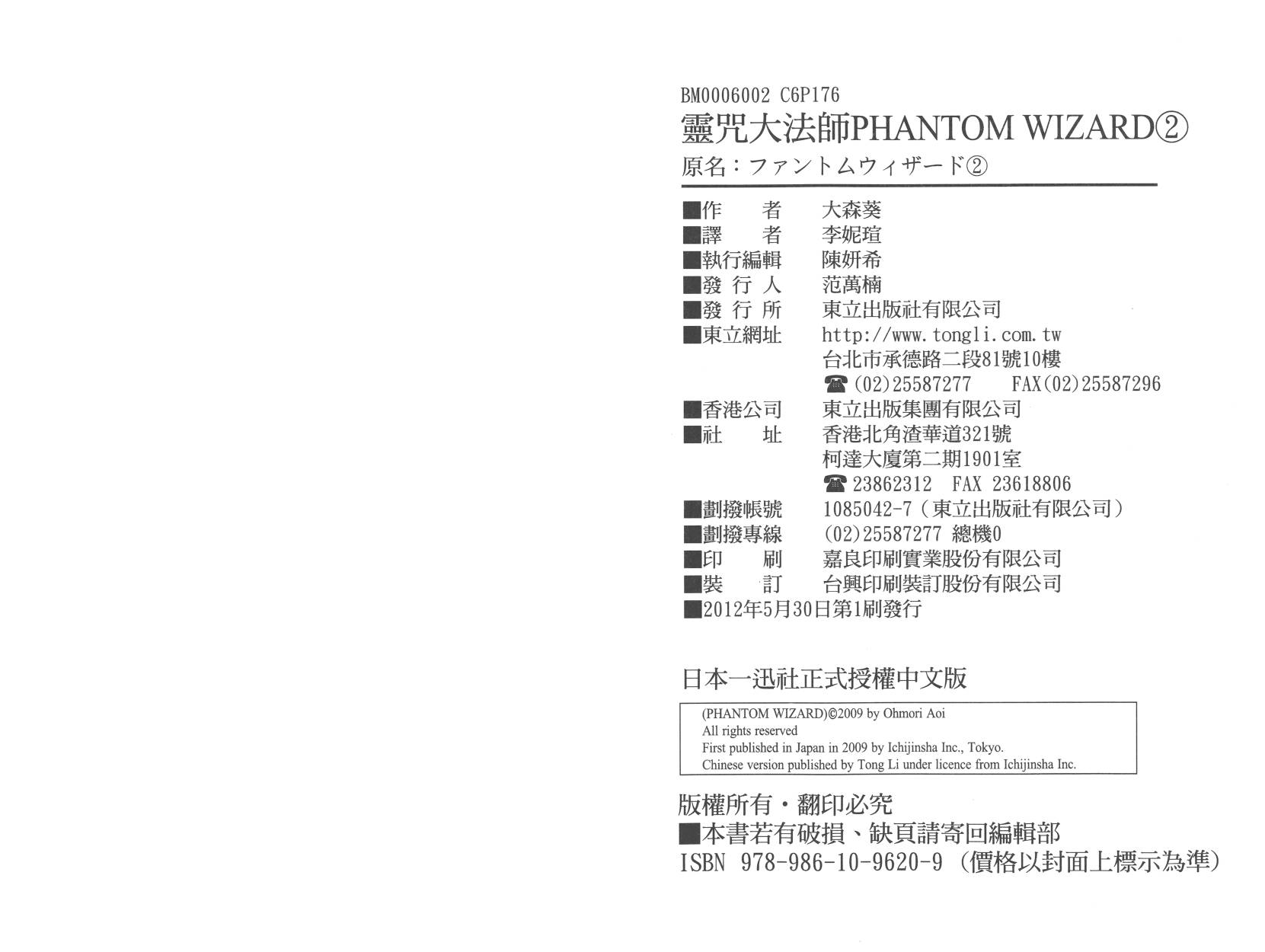 BM0006002 C6P176
靈咒大法師PHANTOM WIZARD②
原名：ファントムウィザード②

■作　者　大森葵
■譯　者　李妮瑄
■執行編輯　陳妍希
■發行人　范萬楠
■發行所　東立出版社有限公司
■東立網址　http://www.tongli.com.tw
台北市承德路二段81號10樓
☎(02)25587277　FAX(02)25587296
■香港公司　東立出版集團有限公司
■社　址　香港北角渣華道321號
柯達大廈第二期1901室
☎23862312　FAX 23618806
■劃撥帳號　1085042-7（東立出版社有限公司）
■劃撥專線　(02)25587277 總機0
■印　刷　嘉良印刷實業股份有限公司
■裝　訂　台興印刷裝訂股份有限公司
■2012年5月30日第1刷發行

日本一迅社正式授權中文版

(PHANTOM WIZARD)©2009 by Ohmori Aoi
All rights reserved
First published in Japan in 2009 by Ichijinsha Inc., Tokyo.
Chinese version published by Tong Li under licence from Ichijinsha Inc.

版權所有・翻印必究
■本書若有破損、缺頁請寄回編輯部
ISBN 978-986-10-9620-9（價格以封面上標示為準）